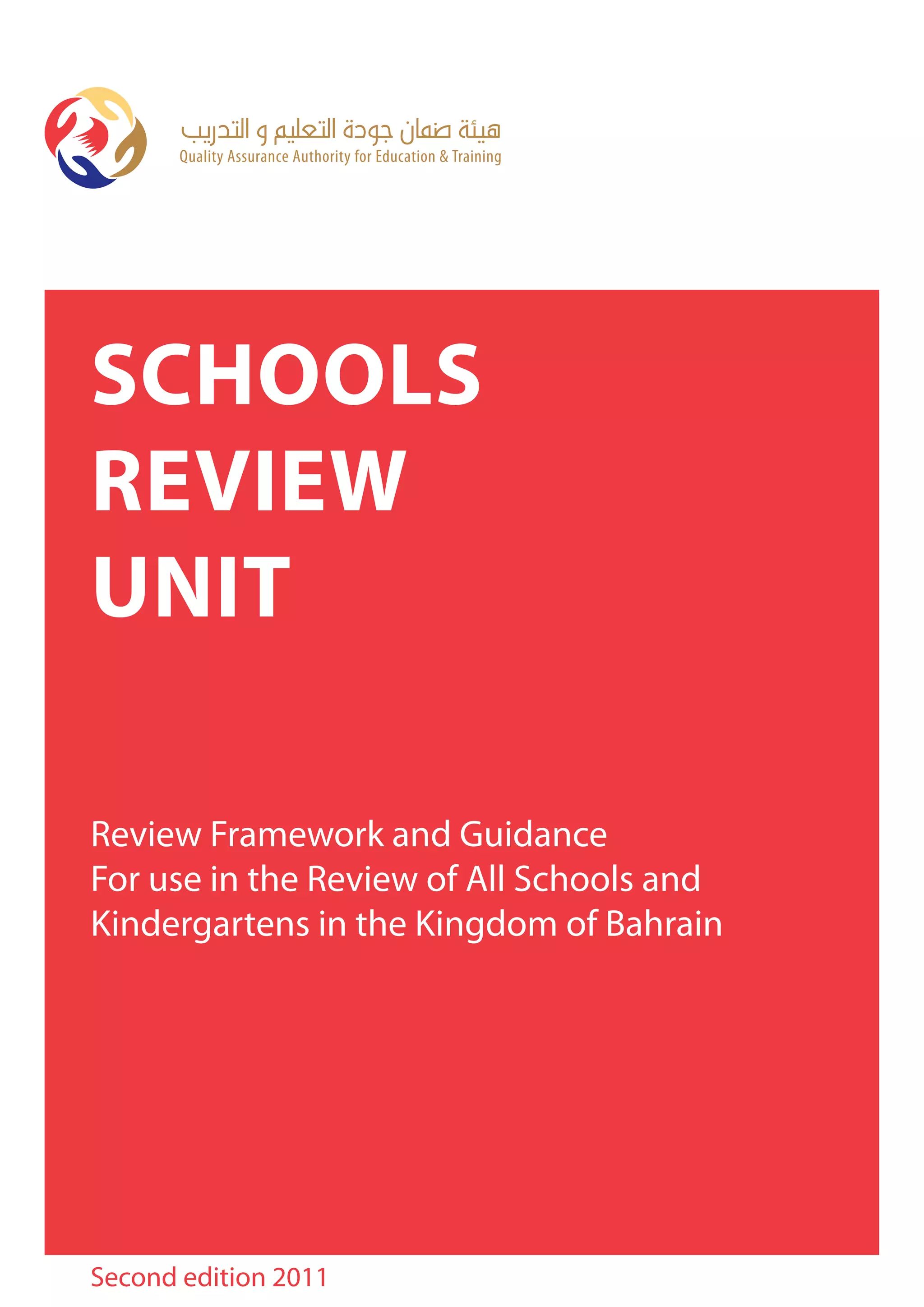 هيئة ضمان جودة التعليم و التدريب
Quality Assurance Authority for Education & Training

SCHOOLS
REVIEW
UNIT

Review Framework and Guidance
For use in the Review of All Schools and Kindergartens in the Kingdom of Bahrain

Second edition 2011